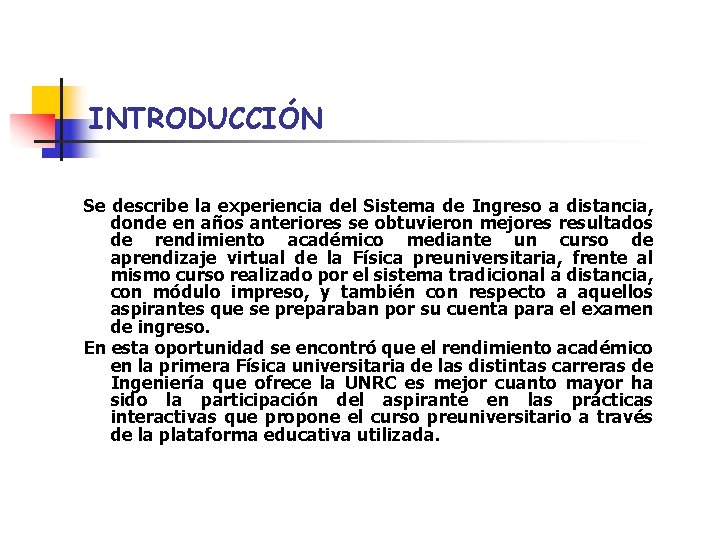 INTRODUCCIÓN

Se describe la experiencia del Sistema de Ingreso a distancia, donde en años anteriores se obtuvieron mejores resultados de rendimiento académico mediante un curso de aprendizaje virtual de la Física preuniversitaria, frente al mismo curso realizado por el sistema tradicional a distancia, con módulo impreso, y también con respecto a aquellos aspirantes que se preparaban por su cuenta para el examen de ingreso.

En esta oportunidad se encontró que el rendimiento académico en la primera Física universitaria de las distintas carreras de Ingeniería que ofrece la UNRC es mejor cuanto mayor ha sido la participación del aspirante en las prácticas interactivas que propone el curso preuniversitario a través de la plataforma educativa utilizada.